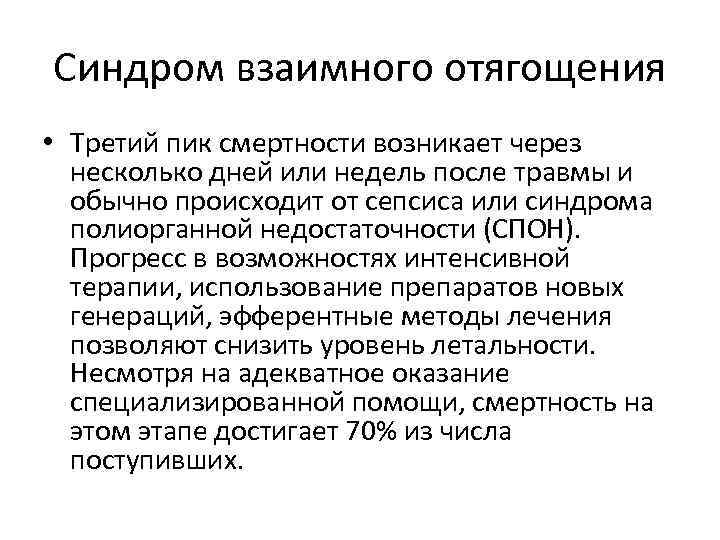 Синдром взаимного отягощения

• Третий пик смертности возникает через несколько дней или недель после травмы и обычно происходит от сепсиса или синдрома полиорганной недостаточности (СПОН). Прогресс в возможностях интенсивной терапии, использование препаратов новых генераций, эфферентные методы лечения позволяют снизить уровень летальности. Несмотря на адекватное оказание специализированной помощи, смертность на этом этапе достигает 70% из числа поступивших.